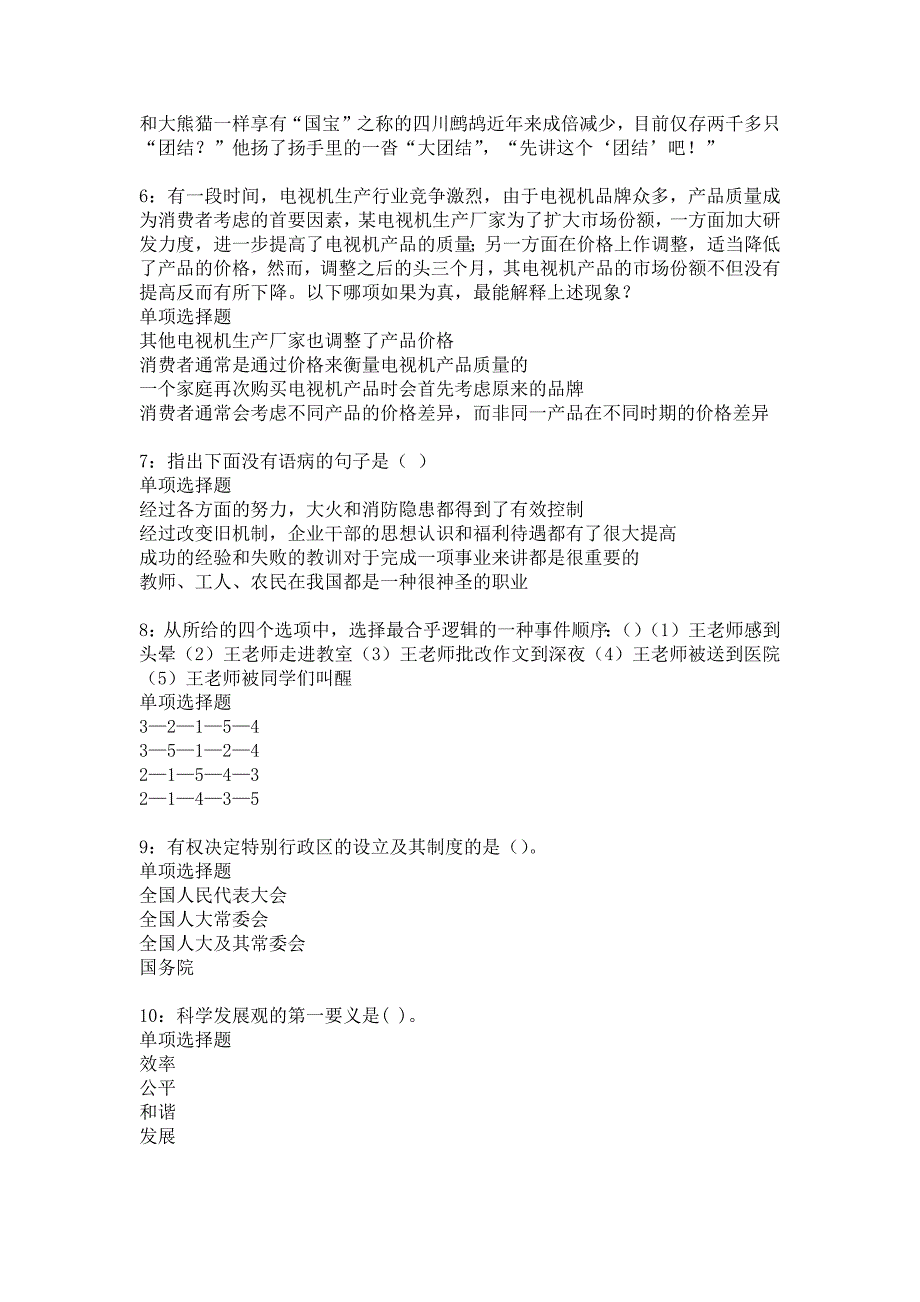 和大熊猫一样享有“国宝”之称的四川鹧鸪近年来成倍减少，目前仅存两千多只
“团结？”他扬了扬手里的一沓“大团结”，“先讲这个‘团结’吧！”

6：有一段时间，电视机生产行业竞争激烈，由于电视机品牌众多，产品质量成为消费者考虑的首要因素，某电视机生产厂家为了扩大市场份额，一方面加大研发力度，进一步提高了电视机产品的质量；另一方面在价格上作调整，适当降低了产品的价格，然而，调整之后的头三个月，其电视机产品的市场份额不但没有提高反而有所下降。以下哪项如果为真，最能解释上述现象？
单项选择题
其他电视机生产厂家也调整了产品价格
消费者通常是通过价格来衡量电视机产品质量的
一个家庭再次购买电视机产品时会首先考虑原来的品牌
消费者通常会考虑不同产品的价格差异，而非同一产品在不同时期的价格差异

7：指出下面没有语病的句子是（ ）
单项选择题
经过各方面的努力，大火和消防隐患都得到了有效控制
经过改变旧机制，企业干部的思想认识和福利待遇都有了很大提高
成功的经验和失败的教训对于完成一项事业来讲都是很重要的
教师、工人、农民在我国都是一种很神圣的职业

8：从所给的四个选项中，选择最合乎逻辑的一种事件顺序：()（1）王老师感到头晕（2）王老师走进教室（3）王老师批改作文到深夜（4）王老师被送到医院（5）王老师被同学们叫醒
单项选择题
3—2—1—5—4
3—5—1—2—4
2—1—5—4—3
2—1—4—3—5

9：有权决定特别行政区的设立及其制度的是（)。
单项选择题
全国人民代表大会
全国人大常委会
全国人大及其常委会
国务院

10：科学发展观的第一要义是( )。
单项选择题
效率
公平
和谐
发展